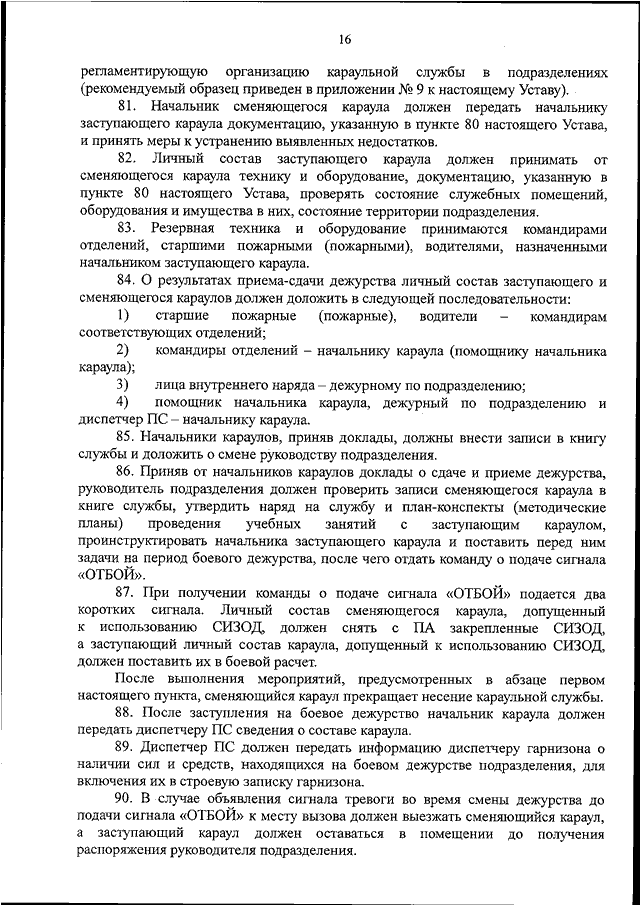 16

регламентирующую организацию караульной службы в подразделениях (рекомендуемый образец приведен в приложении № 9 к настоящему Уставу).

81. Начальник сменяющегося караула должен передать начальнику заступающего караула документацию, указанную в пункте 80 настоящего Устава, и принять меры к устранению выявленных недостатков.

82. Личный состав заступающего караула должен принимать от сменяющегося караула технику и оборудование, документацию, указанную в пункте 80 настоящего Устава, проверять состояние служебных помещений, оборудования и имущества в них, состояние территории подразделения.

83. Резервная техника и оборудование принимаются командирами отделений, старшими пожарными (пожарными), водителями, назначенными начальником заступающего караула.

84. О результатах приема-сдачи дежурства личный состав заступающего и сменяющегося караулов должен доложить в следующей последовательности:

1) старшие пожарные (пожарные), водители – командирам соответствующих отделений;

2) командиры отделений – начальнику караула (помощнику начальника караула);

3) лица внутреннего наряда – дежурному по подразделению;

4) помощник начальника караула, дежурный по подразделению и диспетчер ПС – начальнику караула.

85. Начальники караулов, приняв доклады, должны внести записи в книгу службы и доложить о смене руководству подразделения.

86. Приняв от начальников караулов доклады о сдаче и приеме дежурства, руководитель подразделения должен проверить записи сменяющегося караула в книге службы, утвердить наряд на службу и план-конспекты (методические планы) проведения учебных занятий с заступающим караулом, проинструктировать начальника заступающего караула и поставить перед ним задачи на период боевого дежурства, после чего отдать команду о подаче сигнала «ОТБОЙ».

87. При получении команды о подаче сигнала «ОТБОЙ» подается два коротких сигнала. Личный состав сменяющегося караула, допущенный к использованию СИЗОД, должен снять с ПА закрепленные СИЗОД, а заступающий личный состав караула, допущенный к использованию СИЗОД, должен поставить их в боевой расчет.

После выполнения мероприятий, предусмотренных в абзаце первом настоящего пункта, сменяющийся караул прекращает несение караульной службы.

88. После заступления на боевое дежурство начальник караула должен передать диспетчеру ПС сведения о составе караула.

89. Диспетчер ПС должен передать информацию диспетчеру гарнизона о наличии сил и средств, находящихся на боевом дежурстве подразделения, для включения их в строевую записку гарнизона.

90. В случае объявления сигнала тревоги во время смены дежурства до подачи сигнала «ОТБОЙ» к месту вызова должен выезжать сменяющийся караул, а заступающий караул должен оставаться в помещении до получения распоряжения руководителя подразделения.